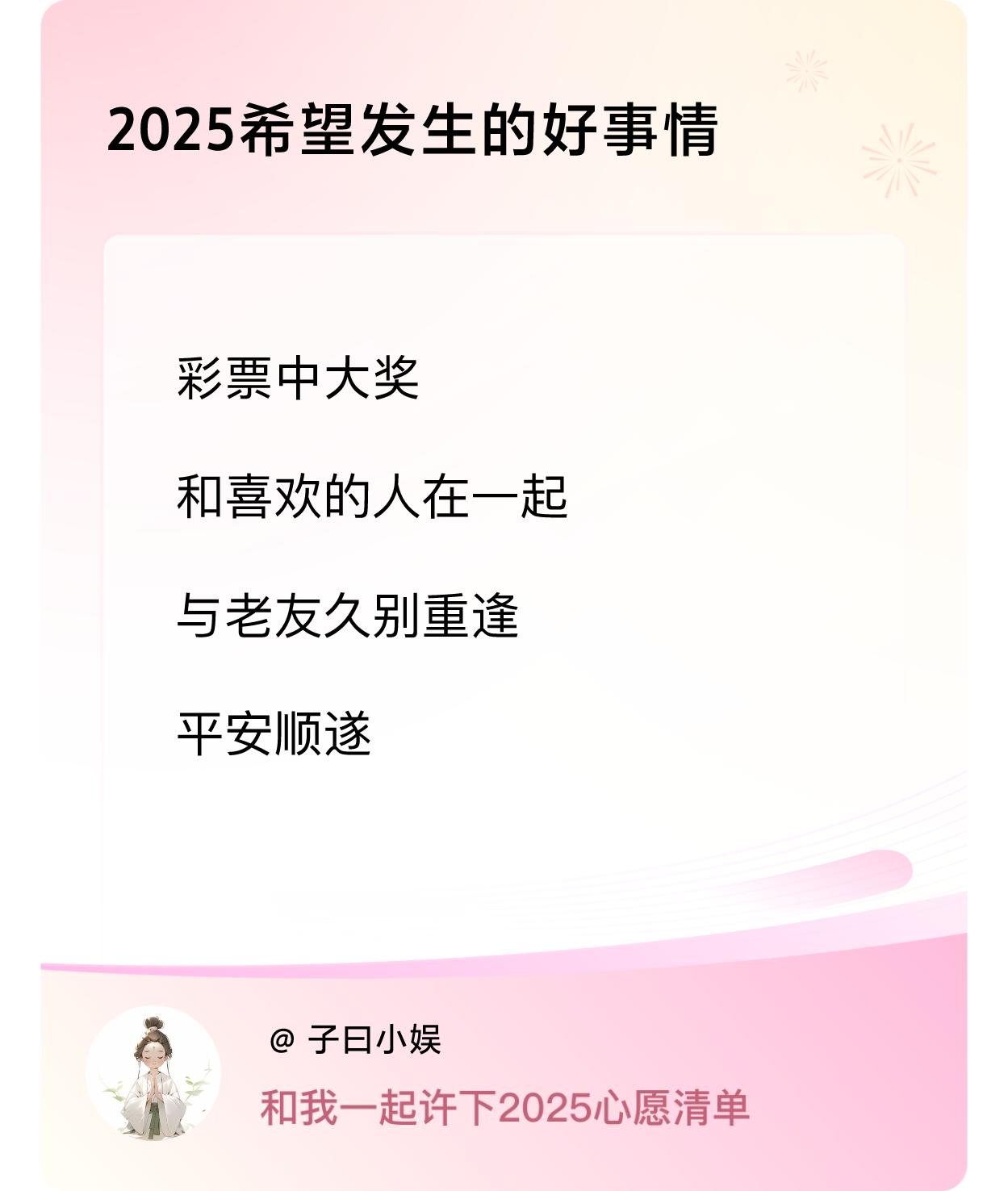 2025希望发生的好事情

彩票中大奖

和喜欢的人在一起

与老友久别重逢

平安顺遂

@ 子曰小娱

和我一起许下2025心愿清单